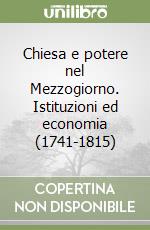 unilibro

Chiesa e potere nel Mezzogiorno. Istituzioni ed economia (1741-1815)

COPERTINA NON DISPONIBILE